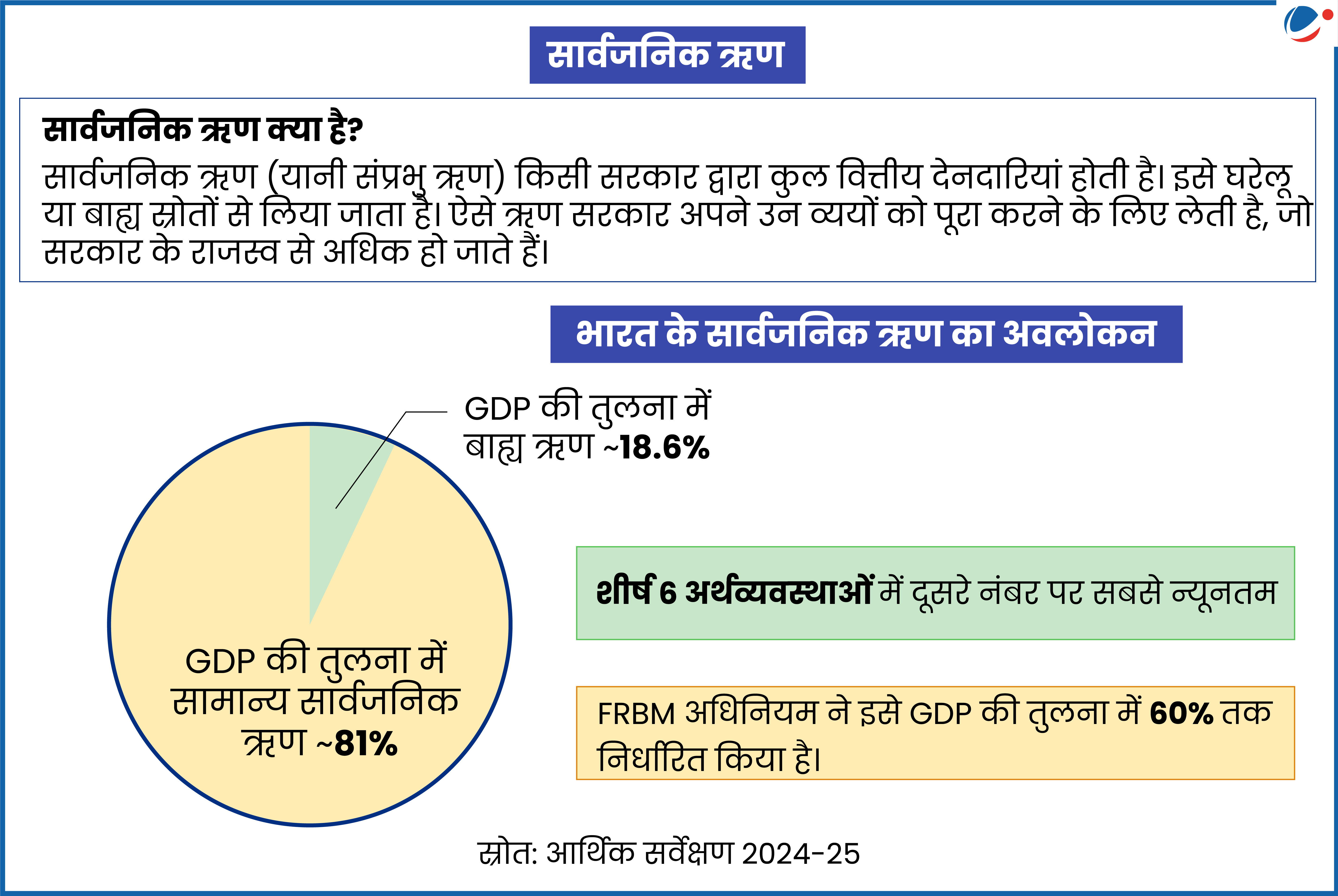 सार्वजनिक ऋण

सार्वजनिक ऋण क्या है?

सार्वजनिक ऋण (यानी संप्रभु ऋण) किसी सरकार द्वारा कुल वित्तीय देनदारियां होती है। इसे घरेलू या बाह्य स्रोतों से लिया जाता है। ऐसे ऋण सरकार अपने उन व्ययों को पूरा करने के लिए लेती है, जो सरकार के राजस्व से अधिक हो जाते हैं।

भारत के सार्वजनिक ऋण का अवलोकन

GDP की तुलना में बाह्य ऋण ~18.6%

GDP की तुलना में सामान्य सार्वजनिक ऋण ~81%

शीर्ष 6 अर्थव्यवस्थाओं में दूसरे नंबर पर सबसे न्यूनतम

FRBM अधिनियम ने इसे GDP की तुलना में 60% तक निर्धारित किया है।

स्रोत: आर्थिक सर्वेक्षण 2024-25